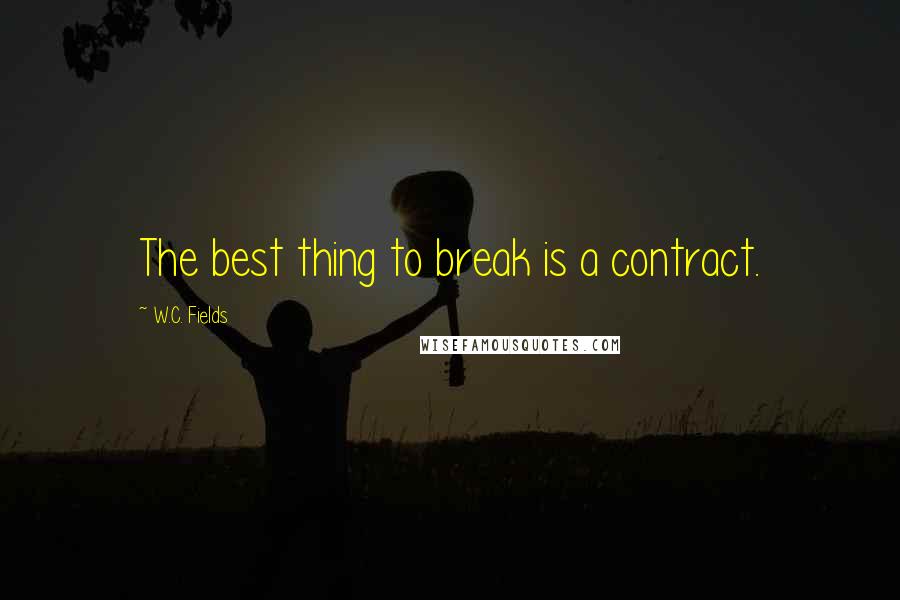 The best thing to break is a contract.

~ W.C. Fields

WISEFAMOUSQUOTES.COM